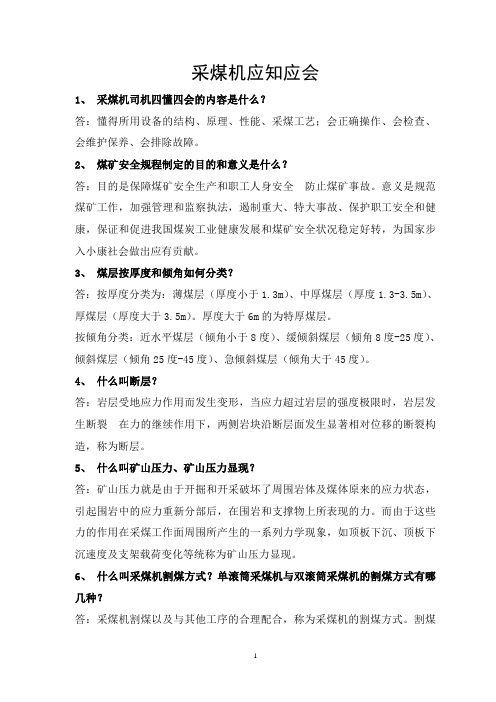 采煤机应知应会

1、 采煤机司机四懂四会的内容是什么？

答：懂得所用设备的结构、原理、性能、采煤工艺；会正确操作、会检查、会维护保养、会排除故障。

2、 煤矿安全规程制定的目的和意义是什么？

答：目的是保障煤矿安全生产和职工人身安全 防止煤矿事故。意义是规范煤矿工作，加强管理和监察执法，遏制重大、特大事故、保护职工安全和健康，保证和促进我国煤炭工业健康发展和煤矿安全状况稳定好转，为国家步入小康社会做出应有贡献。

3、 煤层按厚度和倾角如何分类？

答：按厚度分类为：薄煤层（厚度小于 1.3m）、中厚煤层（厚度 1.3-3.5m）、厚煤层（厚度大于 3.5m）。厚度大于 6m 的为特厚煤层。

按倾角分类：近水平煤层（倾角小于 8 度）、缓倾斜煤层（倾角 8 度-25 度）、倾斜煤层（倾角 25 度-45 度）、急倾斜煤层（倾角大于 45 度）。

4、 什么叫断层？

答：岩层受地应力作用而发生变形，当应力超过岩层的强度极限时，岩层发生断裂 在力的继续作用下，两侧岩块沿断层面发生显著相对位移的断裂构造，称为断层。

5、 什么叫矿山压力、矿山压力显现？

答：矿山压力就是由于开掘和开采破坏了周围岩体及煤体原来的应力状态，引起围岩中的应力重新分部后，在围岩和支撑物上所表现的力。而由于这些力的作用在采煤工作面周围所产生的一系列力学现象，如顶板下沉、顶板下沉速度及支架载荷变化等统称为矿山压力显现。

6、 什么叫采煤机割煤方式？单滚筒采煤机与双滚筒采煤机的割煤方式有哪几种？

答：采煤机割煤以及与其他工序的合理配合，称为采煤机的割煤方式。割煤

1